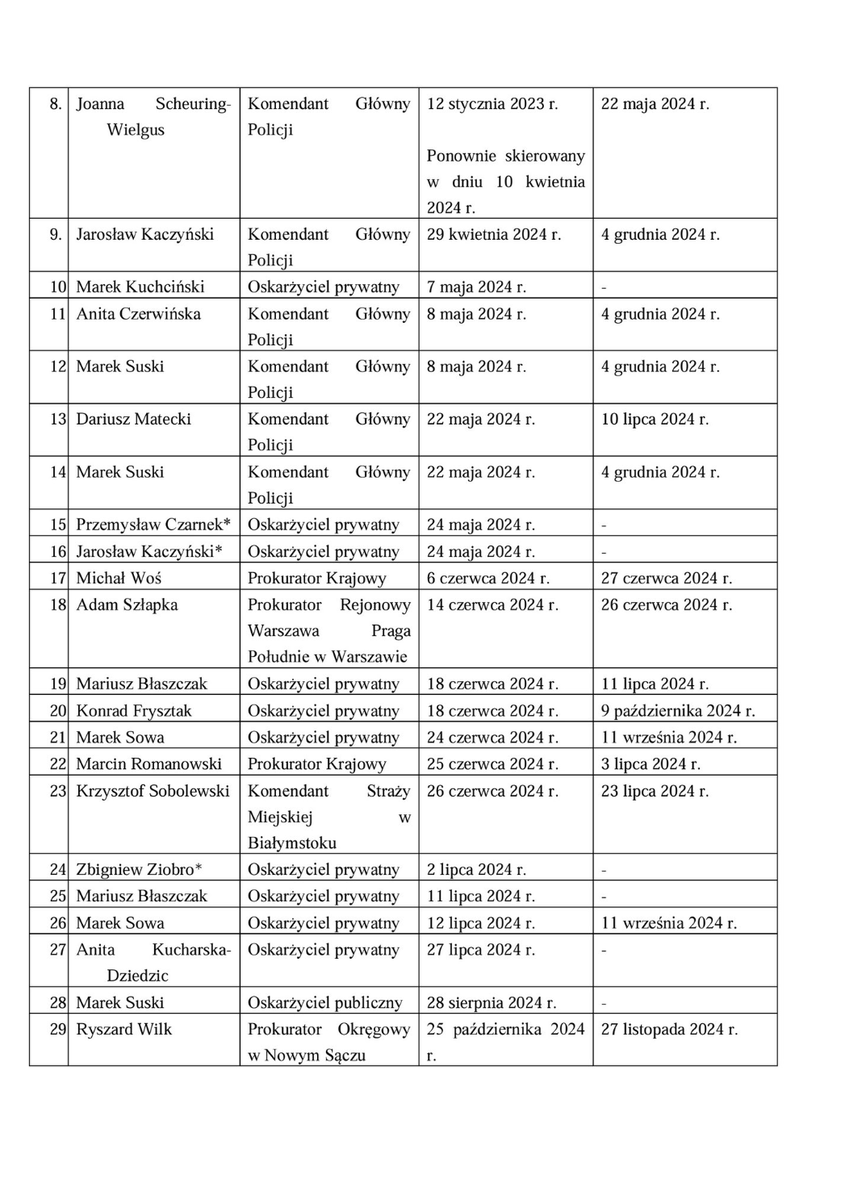 | 8. | Joanna Scheuring-Wielgus | Komendant Główny Policji | 12 stycznia 2023 r. Ponownie skierowany w dniu 10 kwietnia 2024 r. | 22 maja 2024 r. |
|---|---|---|---|---|
| 9. | Jarosław Kaczyński | Komendant Główny Policji | 29 kwietnia 2024 r. | 4 grudnia 2024 r. |
| 10 | Marek Kuchciński | Oskarżyciel prywatny | 7 maja 2024 r. | - |
| 11 | Anita Czerwińska | Komendant Główny Policji | 8 maja 2024 r. | 4 grudnia 2024 r. |
| 12 | Marek Suski | Komendant Główny Policji | 8 maja 2024 r. | 4 grudnia 2024 r. |
| 13 | Dariusz Matecki | Komendant Główny Policji | 22 maja 2024 r. | 10 lipca 2024 r. |
| 14 | Marek Suski | Komendant Główny Policji | 22 maja 2024 r. | 4 grudnia 2024 r. |
| 15 | Przemysław Czarnek* | Oskarżyciel prywatny | 24 maja 2024 r. | - |
| 16 | Jarosław Kaczyński* | Oskarżyciel prywatny | 24 maja 2024 r. | - |
| 17 | Michał Woś | Prokurator Krajowy | 6 czerwca 2024 r. | 27 czerwca 2024 r. |
| 18 | Adam Szłapka | Prokurator Rejonowy Warszawa Praga Południe w Warszawie | 14 czerwca 2024 r. | 26 czerwca 2024 r. |
| 19 | Mariusz Błaszczak | Oskarżyciel prywatny | 18 czerwca 2024 r. | 11 lipca 2024 r. |
| 20 | Konrad Frysztak | Oskarżyciel prywatny | 18 czerwca 2024 r. | 9 października 2024 r. |
| 21 | Marek Sowa | Oskarżyciel prywatny | 24 czerwca 2024 r. | 11 września 2024 r. |
| 22 | Marcin Romanowski | Prokurator Krajowy | 25 czerwca 2024 r. | 3 lipca 2024 r. |
| 23 | Krzysztof Sobolewski | Komendant Straży Miejskiej w Białymstoku | 26 czerwca 2024 r. | 23 lipca 2024 r. |
| 24 | Zbigniew Ziobro* | Oskarżyciel prywatny | 2 lipca 2024 r. | - |
| 25 | Mariusz Błaszczak | Oskarżyciel prywatny | 11 lipca 2024 r. | - |
| 26 | Marek Sowa | Oskarżyciel prywatny | 12 lipca 2024 r. | 11 września 2024 r. |
| 27 | Anita Kucharska-Dziedzic | Oskarżyciel prywatny | 27 lipca 2024 r. | - |
| 28 | Marek Suski | Oskarżyciel publiczny | 28 sierpnia 2024 r. | - |
| 29 | Ryszard Wilk | Prokurator Okręgowy w Nowym Sączu | 25 października 2024 r. | 27 listopada 2024 r. |